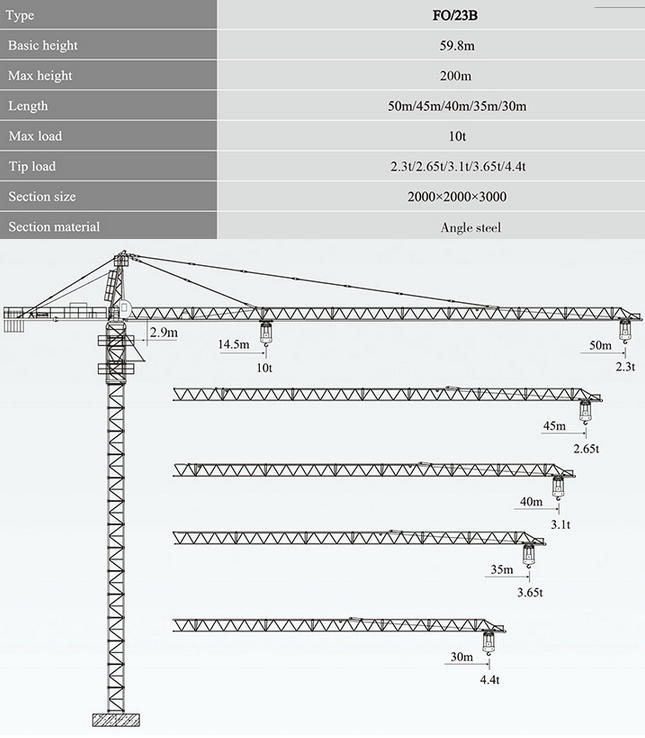 | Type | FO/23B |
|---|---|
| Basic height | 59.8m |
| Max height | 200m |
| Length | 50m/45m/40m/35m/30m |
| Max load | 10t |
| Tip load | 2.3t/2.65t/3.1t/3.65t/4.4t |
| Section size | 2000×2000×3000 |
| Section material | Angle steel |

2.9m
14.5m
10t
50m
2.3t
45m
2.65t
40m
3.1t
35m
3.65t
30m
4.4t